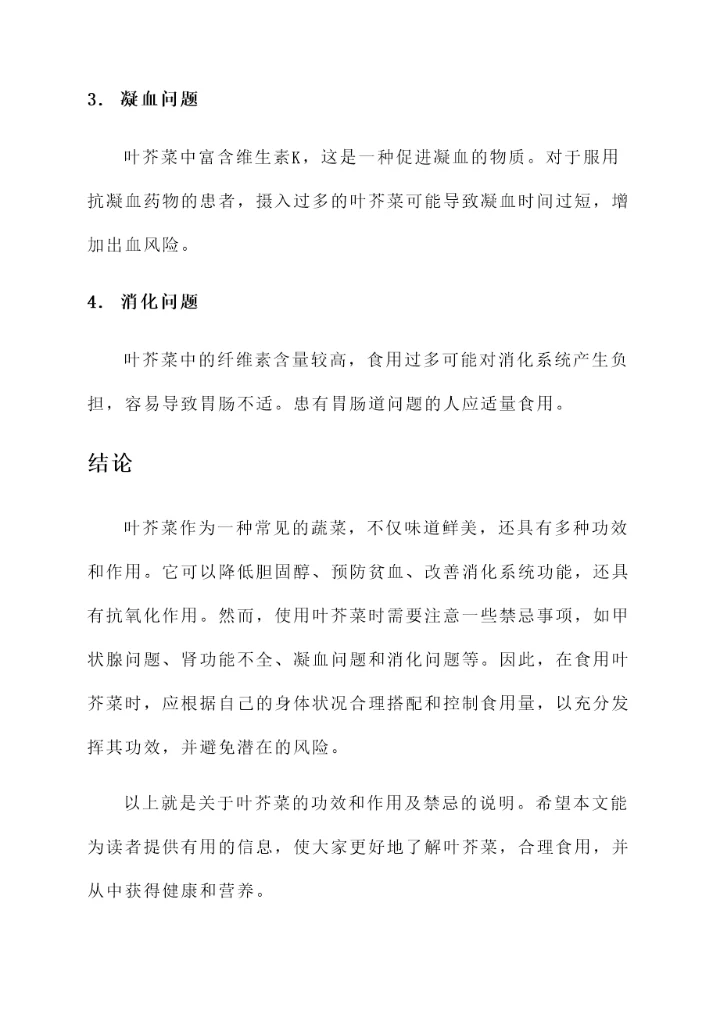 3. 凝血问题

叶芥菜中富含维生素K，这是一种促进凝血的物质。对于服用抗凝血药物的患者，摄入过多的叶芥菜可能导致凝血时间过短，增加出血风险。

4. 消化问题

叶芥菜中的纤维素含量较高，食用过多可能对消化系统产生负担，容易导致胃肠不适。患有胃肠道问题的人应适量食用。

结论

叶芥菜作为一种常见的蔬菜，不仅味道鲜美，还具有多种功效和作用。它可以降低胆固醇、预防贫血、改善消化系统功能，还具有抗氧化作用。然而，使用叶芥菜时需要注意一些禁忌事项，如甲状腺问题、肾功能不全、凝血问题和消化问题等。因此，在食用叶芥菜时，应根据自己的身体状况合理搭配和控制食用量，以充分发挥其功效，并避免潜在的风险。

以上就是关于叶芥菜的功效和作用及禁忌的说明。希望本文能为读者提供有用的信息，使大家更好地了解叶芥菜，合理食用，并从中获得健康和营养。